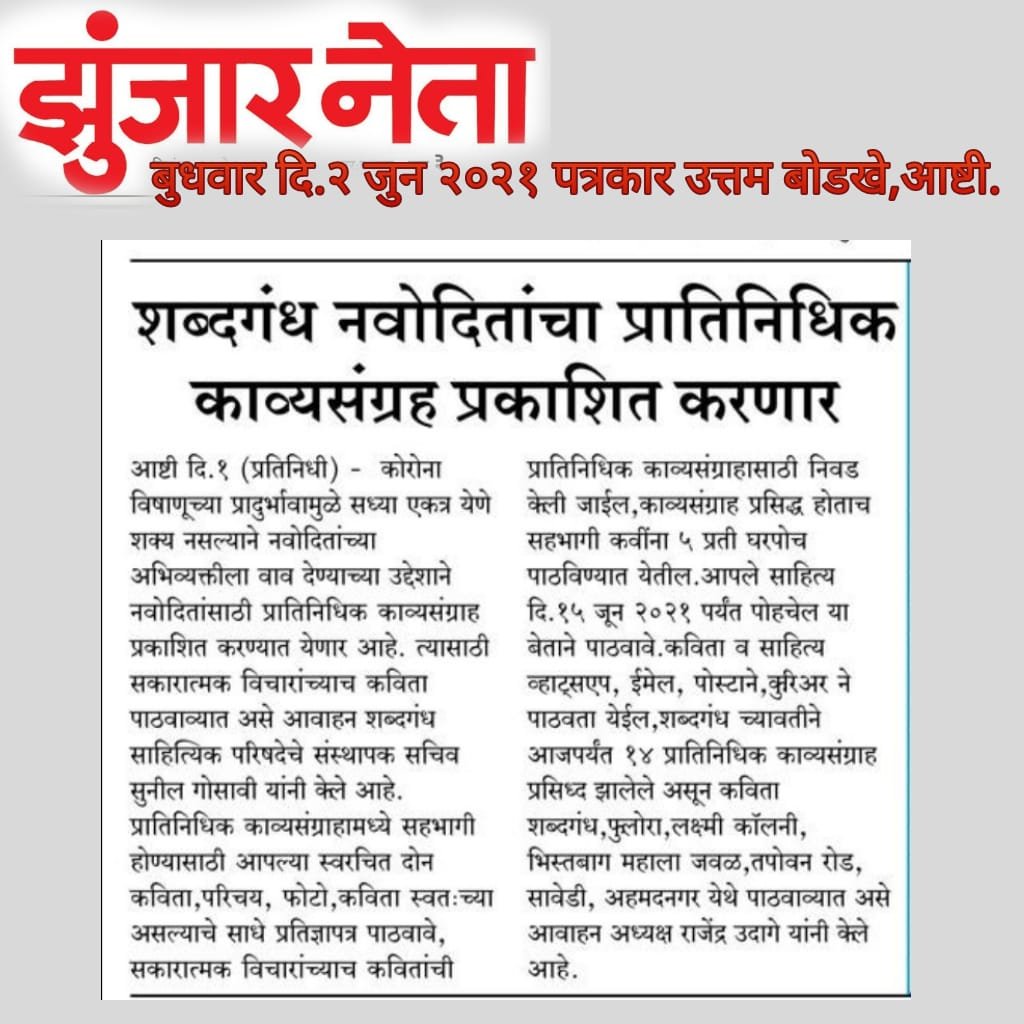 झुंजार नेता

बुधवार दि.२ जुन २०२१ पत्रकार उत्तम बोडखे,आष्टी.

शब्दगंध नवोदितांचा प्रातिनिधिक काव्यसंग्रह प्रकाशित करणार

आष्टी दि.१ (प्रतिनिधी) - कोरोना विषाणूच्या प्रादुर्भावामुळे सध्या एकत्र येणे शक्य नसल्याने नवोदितांच्या अभिव्यक्तीला वाव देण्याच्या उद्देशाने नवोदितांसाठी प्रातिनिधिक काव्यसंग्राह प्रकाशित करण्यात येणार आहे. त्यासाठी सकारात्मक विचारांच्याच कविता पाठवाव्यात असे आवाहन शब्दगंध साहित्यिक परिषदेचे संस्थापक सचिव सुनील गोसावी यांनी केले आहे. प्रातिनिधिक काव्यसंग्राहामध्ये सहभागी होण्यासाठी आपल्या स्वरचित दोन कविता,परिचय, फोटो,कविता स्वतःच्या असल्याचे साधे प्रतिज्ञापत्र पाठवावे, सकारात्मक विचारांच्याच कवितांची प्रातिनिधिक काव्यसंग्राहासाठी निवड केली जाईल,काव्यसंग्राह प्रसिद्ध होताच सहभागी कवींना ५ प्रती घरपोच पाठविण्यात येतील.आपले साहित्य दि.१५ जून २०२१ पर्यंत पोहचेल या बेताने पाठवावे.कविता व साहित्य व्हाट्सएप, ईमेल, पोस्टाने,कुरिअर ने पाठवता येईल,शब्दगंध च्यावतीने आजपर्यंत १४ प्रातिनिधिक काव्यसंग्राह प्रसिध्द झालेले असून कविता शब्दगंध,फुलोरा,लक्ष्मी कॉलनी, भिस्तबाग महाला जवळ,तपोवन रोड, सावेडी, अहमदनगर येथे पाठवाव्यात असे आवाहन अध्यक्ष राजेंद्र उदागे यांनी केले आहे.